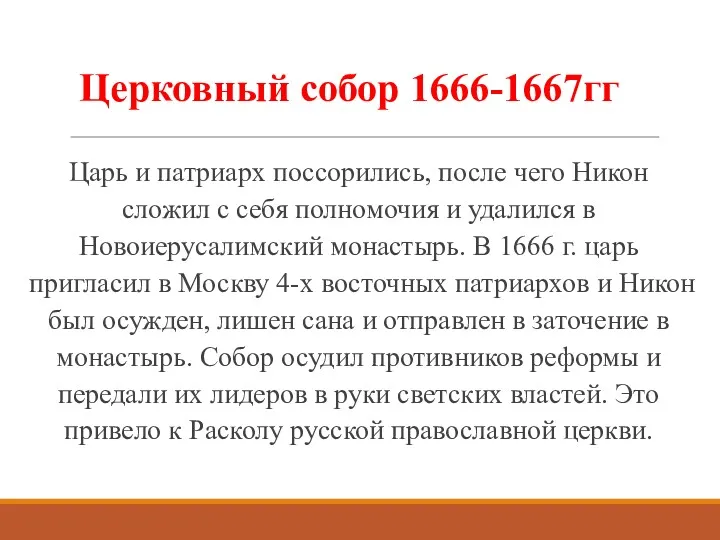 Церковный собор 1666-1667гг

Царь и патриарх поссорились, после чего Никон сложил с себя полномочия и удалился в Новоиерусалимский монастырь. В 1666 г. царь пригласил в Москву 4-х восточных патриархов и Никон был осужден, лишен сана и отправлен в заточение в монастырь. Собор осудил противников реформы и передали их лидеров в руки светских властей. Это привело к Расколу русской православной церкви.